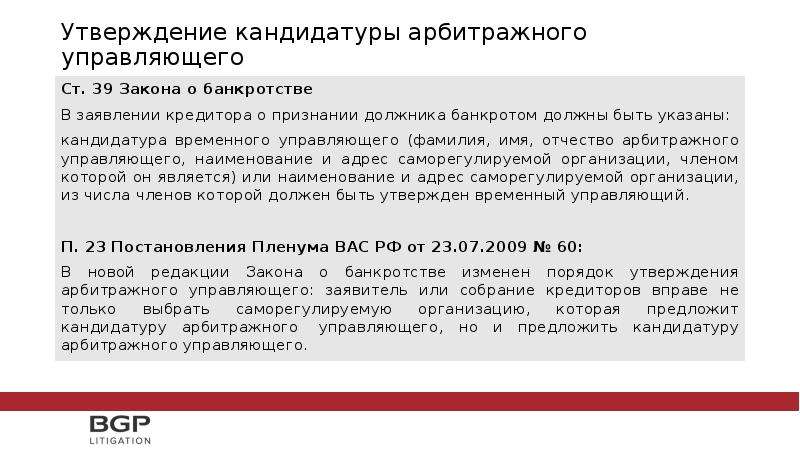 Утверждение кандидатуры арбитражного управляющего

Ст. 39 Закона о банкротстве

В заявлении кредитора о признании должника банкротом должны быть указаны:

кандидатура временного управляющего (фамилия, имя, отчество арбитражного управляющего, наименование и адрес саморегулируемой организации, членом которой он является) или наименование и адрес саморегулируемой организации, из числа членов которой должен быть утвержден временный управляющий.

П. 23 Постановления Пленума ВАС РФ от 23.07.2009 № 60:

В новой редакции Закона о банкротстве изменен порядок утверждения арбитражного управляющего: заявитель или собрание кредиторов вправе не только выбрать саморегулируемую организацию, которая предложит кандидатуру арбитражного управляющего, но и предложить кандидатуру арбитражного управляющего.

BGP
LITIGATION